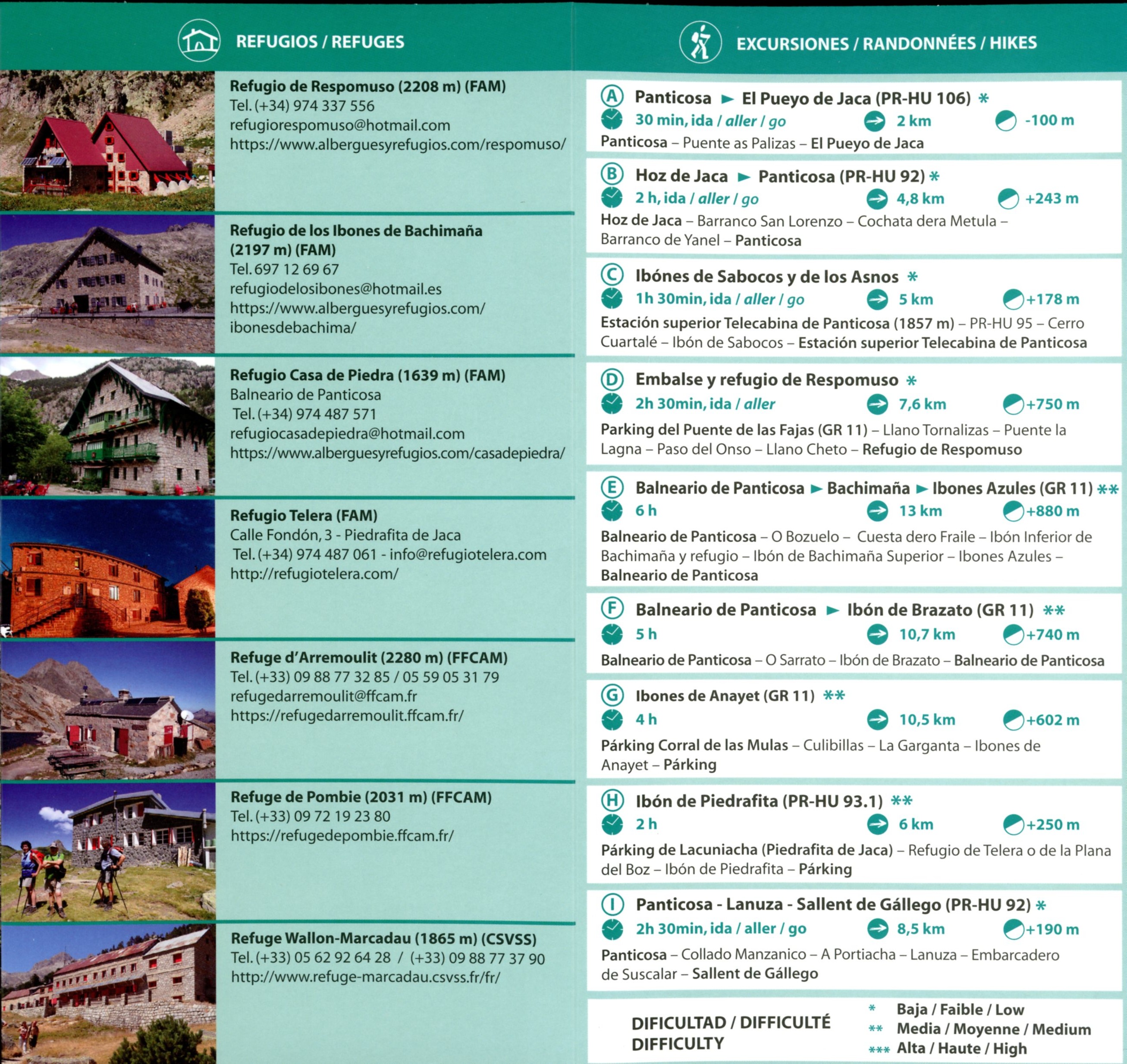 REFUGIOS / REFUGES

Refugio de Respomuso (2208 m) (FAM)
Tel. (+34) 974 337 556
refugiorespomuso@hotmail.com
https://www.alberguesyrefugios.com/respomuso/

Refugio de los Ibones de Bachimaña (2197 m) (FAM)
Tel. 697 12 69 67
refugiodelosibones@hotmail.es
https://www.alberguesyrefugios.com/ibonesdebachima/

Refugio Casa de Piedra (1639 m) (FAM)
Balneario de Panticosa
Tel. (+34) 974 487 571
refugiocasadepiedra@hotmail.com
https://www.alberguesyrefugios.com/casadepiedra/

Refugio Telera (FAM)
Calle Fondón, 3 - Piedrafita de Jaca
Tel. (+34) 974 487 061 - info@refugiotelera.com
http://refugiotelera.com/

Refuge d'Arremoulit (2280 m) (FFCAM)
Tel. (+33) 09 88 77 32 85 / 05 59 05 31 79
refugedarremoulit@ffcam.fr
https://refugedarremoulit.ffcam.fr/

Refuge de Pombie (2031 m) (FFCAM)
Tel. (+33) 09 72 19 23 80
https://refugedepombie.ffcam.fr/

Refuge Wallon-Marcadau (1865 m) (CSVSS)
Tel. (+33) 05 62 92 64 28 / (+33) 09 88 77 37 90
http://www.refuge-marcadau.csvss.fr/fr/

EXCURSIONES / RANDONNÉES / HIKES

A Panticosa ► El Pueyo de Jaca (PR-HU 106) *
30 min, ida / aller / go 2 km -100 m
Panticosa – Puente as Palizas – El Pueyo de Jaca

B Hoz de Jaca ► Panticosa (PR-HU 92) *
2 h, ida / aller / go 4,8 km +243 m
Hoz de Jaca – Barranco San Lorenzo – Cochata dera Metula – Barranco de Yanel – Panticosa

C Ibónes de Sabocos y de los Asnos *
1h 30min, ida / aller / go 5 km +178 m
Estación superior Telecabina de Panticosa (1857 m) – PR-HU 95 – Cerro Cuartalé – Ibón de Sabocos – Estación superior Telecabina de Panticosa

D Embalse y refugio de Respomuso *
2h 30min, ida / aller 7,6 km +750 m
Parking del Puente de las Fajas (GR 11) – Llano Tornalizas – Puente la Lagna – Paso del Onso – Llano Cheto – Refugio de Respomuso

E Balneario de Panticosa ► Bachimaña ► Ibones Azules (GR 11) **
6 h 13 km +880 m
Balneario de Panticosa – O Bozuelo – Cuesta dero Fraile – Ibón Inferior de Bachimaña y refugio – Ibón de Bachimaña Superior – Ibones Azules – Balneario de Panticosa

F Balneario de Panticosa ► Ibón de Brazato (GR 11) **
5 h 10,7 km +740 m
Balneario de Panticosa – O Sarrato – Ibón de Brazato – Balneario de Panticosa

G Ibones de Anayet (GR 11) **
4 h 10,5 km +602 m
Párking Corral de las Mulas – Culibillas – La Garganta – Ibones de Anayet – Párking

H Ibón de Piedrafita (PR-HU 93.1) **
2 h 6 km +250 m
Párking de Lacuniacha (Piedrafita de Jaca) – Refugio de Telera o de la Plana del Boz – Ibón de Piedrafita – Párking

I Panticosa - Lanuza - Sallent de Gállego (PR-HU 92) *
2h 30min, ida / aller / go 8,5 km +190 m
Panticosa – Collado Manzanico – A Portiacha – Lanuza – Embarcadero de Suscalar – Sallent de Gállego

DIFICULTAD / DIFFICULTÉ DIFFICULTY
* Baja / Faible / Low
** Media / Moyenne / Medium
*** Alta / Haute / High